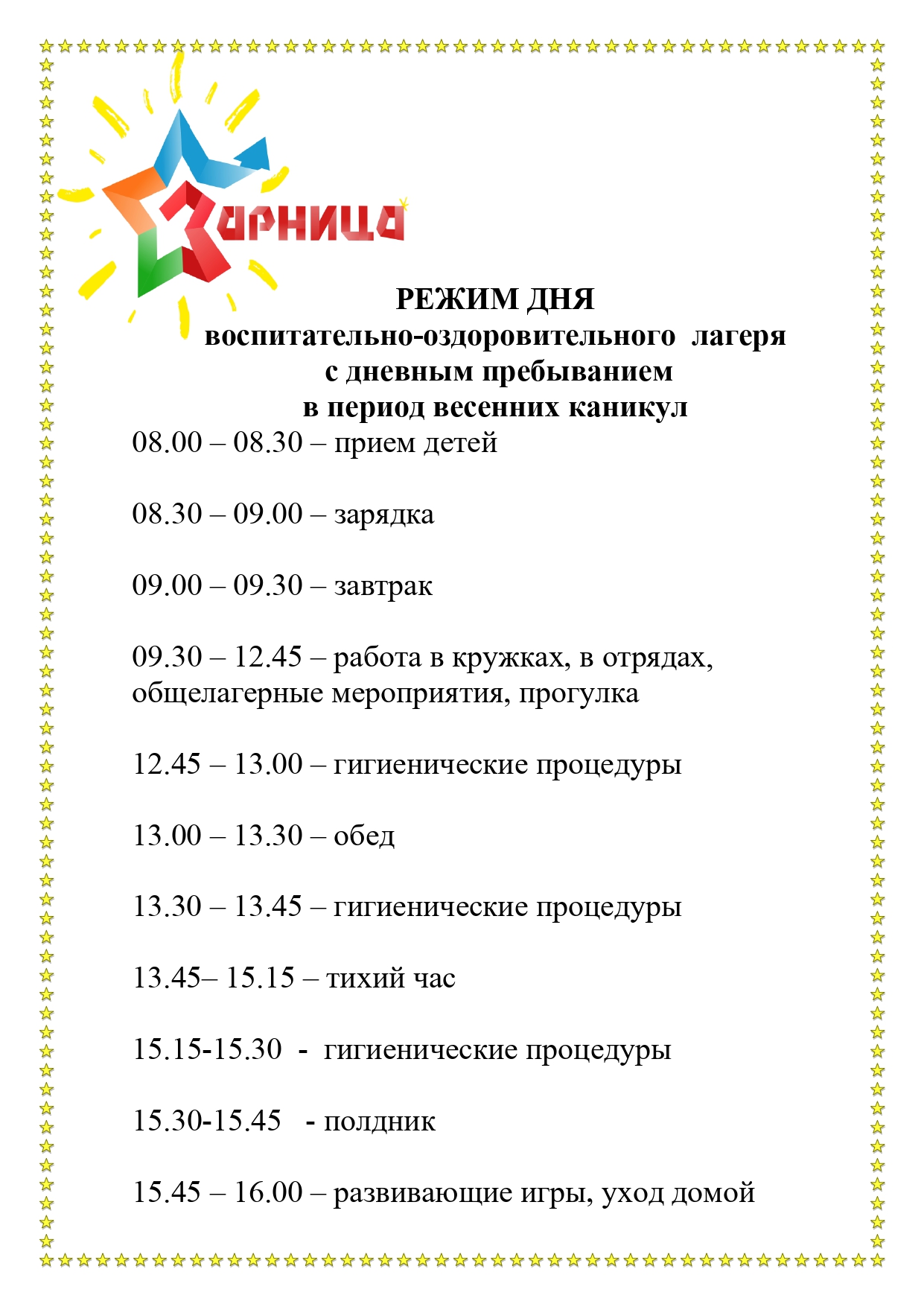 Зарница

РЕЖИМ ДНЯ
воспитательно-оздоровительного лагеря
с дневным пребыванием
в период весенних каникул

08.00 – 08.30 – прием детей

08.30 – 09.00 – зарядка

09.00 – 09.30 – завтрак

09.30 – 12.45 – работа в кружках, в отрядах, общелагерные мероприятия, прогулка

12.45 – 13.00 – гигиенические процедуры

13.00 – 13.30 – обед

13.30 – 13.45 – гигиенические процедуры

13.45– 15.15 – тихий час

15.15-15.30 - гигиенические процедуры

15.30-15.45 - полдник

15.45 – 16.00 – развивающие игры, уход домой